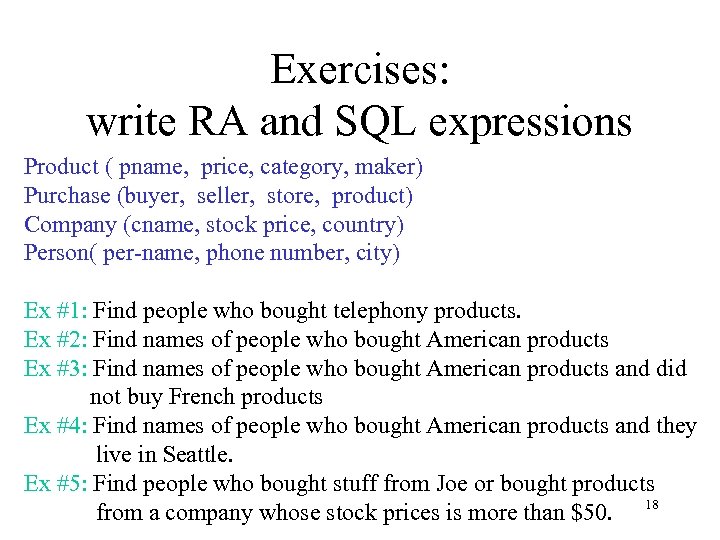 Exercises:
write RA and SQL expressions

Product ( pname, price, category, maker)
Purchase (buyer, seller, store, product)
Company (cname, stock price, country)
Person( per-name, phone number, city)

Ex #1: Find people who bought telephony products.
Ex #2: Find names of people who bought American products
Ex #3: Find names of people who bought American products and did not buy French products
Ex #4: Find names of people who bought American products and they live in Seattle.
Ex #5: Find people who bought stuff from Joe or bought products from a company whose stock prices is more than \$50.

18